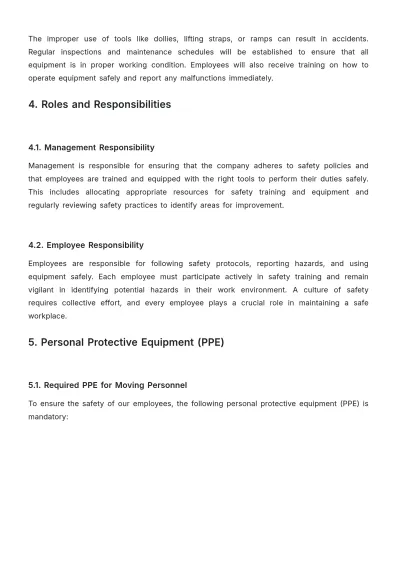 The improper use of tools like dollies, lifting straps, or ramps can result in accidents. Regular inspections and maintenance schedules will be established to ensure that all equipment is in proper working condition. Employees will also receive training on how to operate equipment safely and report any malfunctions immediately.

4. Roles and Responsibilities

4.1. Management Responsibility

Management is responsible for ensuring that the company adheres to safety policies and that employees are trained and equipped with the right tools to perform their duties safely. This includes allocating appropriate resources for safety training and equipment and regularly reviewing safety practices to identify areas for improvement.

4.2. Employee Responsibility

Employees are responsible for following safety protocols, reporting hazards, and using equipment safely. Each employee must participate actively in safety training and remain vigilant in identifying potential hazards in their work environment. A culture of safety requires collective effort, and every employee plays a crucial role in maintaining a safe workplace.

5. Personal Protective Equipment (PPE)

5.1. Required PPE for Moving Personnel

To ensure the safety of our employees, the following personal protective equipment (PPE) is mandatory: